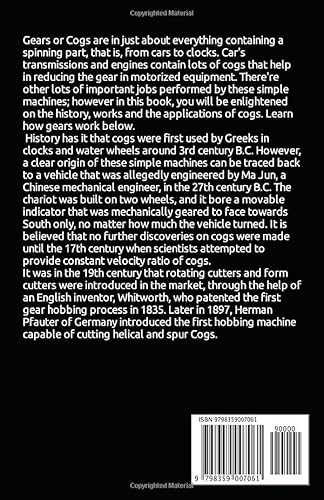 Copyrighted Material

Gears or Cogs are in just about everything containing a spinning part, that is, from cars to clocks. Car's transmissions and engines contain lots of cogs that help in reducing the gear in motorized equipment. There're other lots of important jobs performed by these simple machines; however in this book, you will be enlightened on the history, works and the applications of cogs. Learn how gears work below.

History has it that cogs were first used by Greeks in clocks and water wheels around 3rd century B.C. However, a clear origin of these simple machines can be traced back to a vehicle that was allegedly engineered by Ma Jun, a Chinese mechanical engineer, in the 27th century B.C. The chariot was built on two wheels, and it bore a movable indicator that was mechanically geared to face towards South only, no matter how much the vehicle turned. It is believed that no further discoveries on cogs were made until the 17th century when scientists attempted to provide constant velocity ratio of cogs.

It was in the 19th century that rotating cutters and form cutters were introduced in the market, through the help of an English inventor, Whitworth, who patented the first gear hobbing process in 1835. Later in 1897, Herman Pfauter of Germany introduced the first hobbing machine capable of cutting helical and spur Cogs.

ISBN 9798359007061

90000

9 798359 007061

Copyrighted Material